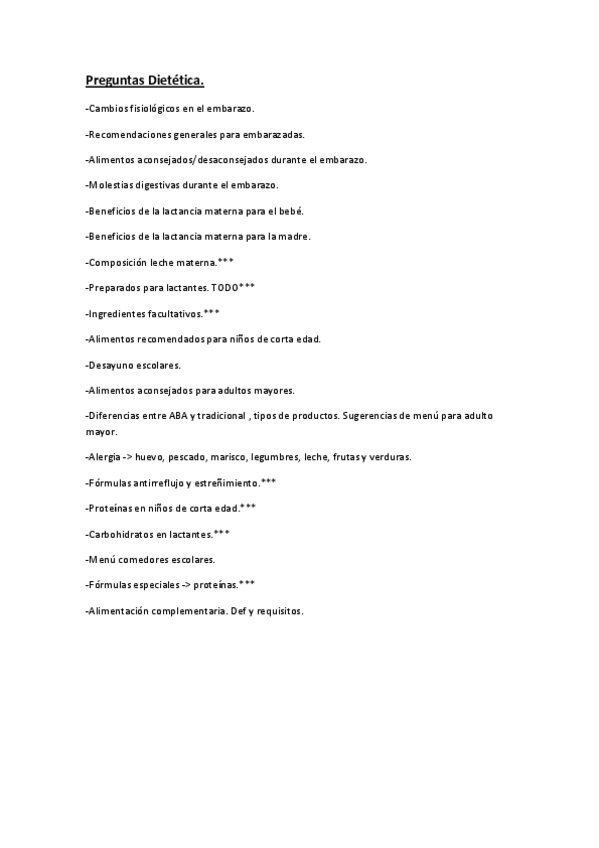 Preguntas Dietética.

-Cambios fisiológicos en el embarazo.

-Recomendaciones generales para embarazadas.

-Alimentos aconsejados/desaconsejados durante el embarazo.

-Molestias digestivas durante el embarazo.

-Beneficios de la lactancia materna para el bebé.

-Beneficios de la lactancia materna para la madre.

-Composición leche materna.***

-Preparados para lactantes. TODO***

-Ingredientes facultativos.***

-Alimentos recomendados para niños de corta edad.

-Desayuno escolares.

-Alimentos aconsejados para adultos mayores.

-Diferencias entre ABA y tradicional , tipos de productos. Sugerencias de menú para adulto mayor.

-Alergia -> huevo, pescado, marisco, legumbres, leche, frutas y verduras.

-Fórmulas antirreflujo y estreñimiento.***

-Proteínas en niños de corta edad.***

-Carbohidratos en lactantes.***

-Menú comedores escolares.

-Fórmulas especiales -> proteínas.***

-Alimentación complementaria. Def y requisitos.